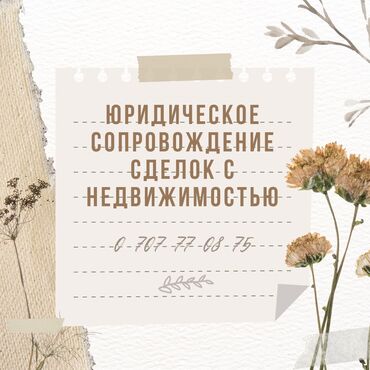 ЮРИДИЧЕСКОЕ СОПРОВОЖДЕНИЕ СДЕЛОК С НЕДВИЖИМОСТЬЮ

0 707 77 08 75